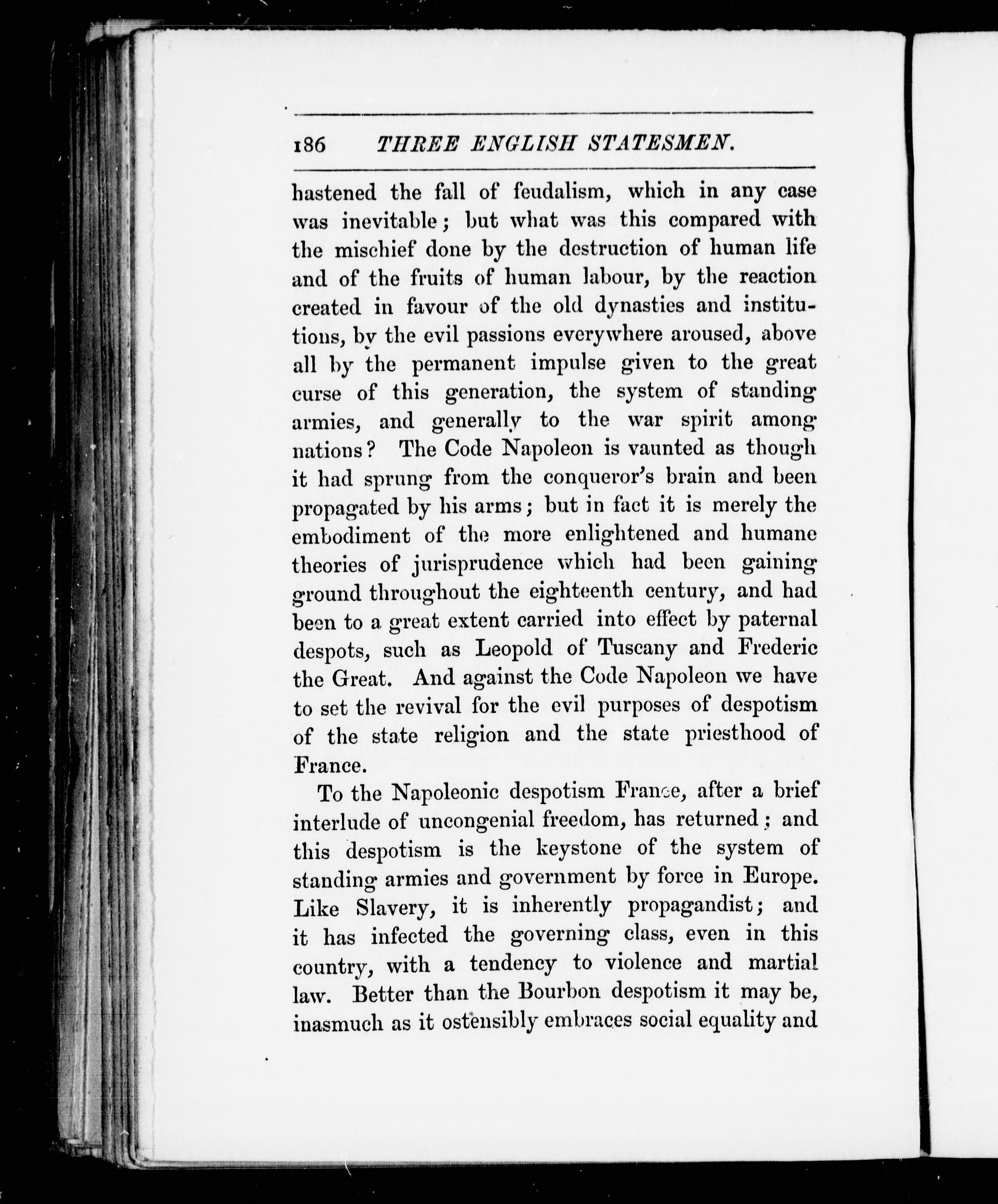 186 THREE ENGLISH STATESMEN.

hastened the fall of feudalism, which in any case was inevitable; but what was this compared with the mischief done by the destruction of human life and of the fruits of human labour, by the reaction created in favour of the old dynasties and institutions, by the evil passions everywhere aroused, above all by the permanent impulse given to the great curse of this generation, the system of standing armies, and generally to the war spirit among nations? The Code Napoleon is vaunted as though it had sprung from the conqueror's brain and been propagated by his arms; but in fact it is merely the embodiment of the more enlightened and humane theories of jurisprudence which had been gaining ground throughout the eighteenth century, and had been to a great extent carried into effect by paternal despots, such as Leopold of Tuscany and Frederic the Great. And against the Code Napoleon we have to set the revival for the evil purposes of despotism of the state religion and the state priesthood of France.

To the Napoleonic despotism France, after a brief interlude of uncongenial freedom, has returned; and this despotism is the keystone of the system of standing armies and government by force in Europe. Like Slavery, it is inherently propagandist; and it has infected the governing class, even in this country, with a tendency to violence and martial law. Better than the Bourbon despotism it may be, inasmuch as it ostensibly embraces social equality and